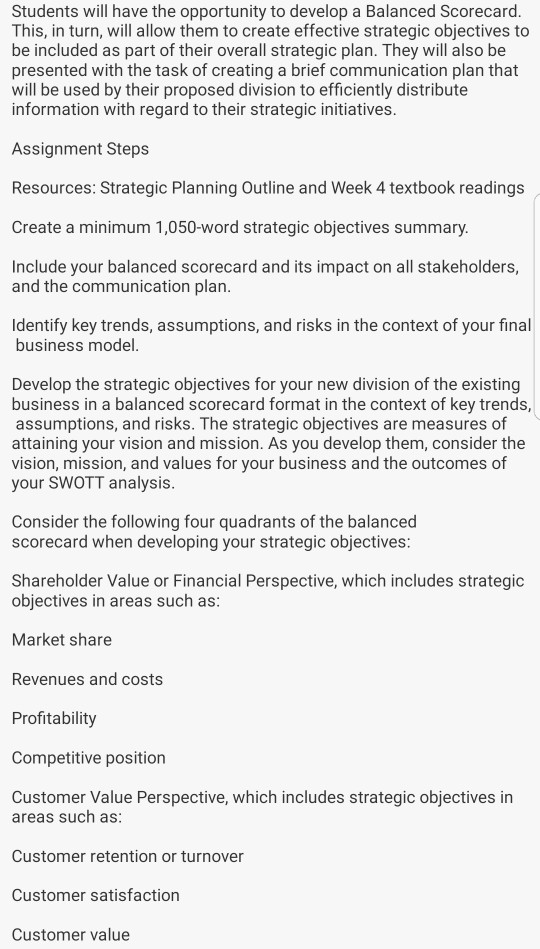 Students will have the opportunity to develop a Balanced Scorecard. This, in turn, will allow them to create effective strategic objectives to be included as part of their overall strategic plan. They will also be presented with the task of creating a brief communication plan that will be used by their proposed division to efficiently distribute information with regard to their strategic initiatives.

Assignment Steps

Resources: Strategic Planning Outline and Week 4 textbook readings

Create a minimum 1,050-word strategic objectives summary.

Include your balanced scorecard and its impact on all stakeholders, and the communication plan.

Identify key trends, assumptions, and risks in the context of your final business model.

Develop the strategic objectives for your new division of the existing business in a balanced scorecard format in the context of key trends, assumptions, and risks. The strategic objectives are measures of attaining your vision and mission. As you develop them, consider the vision, mission, and values for your business and the outcomes of your SWOTT analysis.

Consider the following four quadrants of the balanced scorecard when developing your strategic objectives:

Shareholder Value or Financial Perspective, which includes strategic objectives in areas such as:

Market share

Revenues and costs

Profitability

Competitive position

Customer Value Perspective, which includes strategic objectives in areas such as:

Customer retention or turnover

Customer satisfaction

Customer value